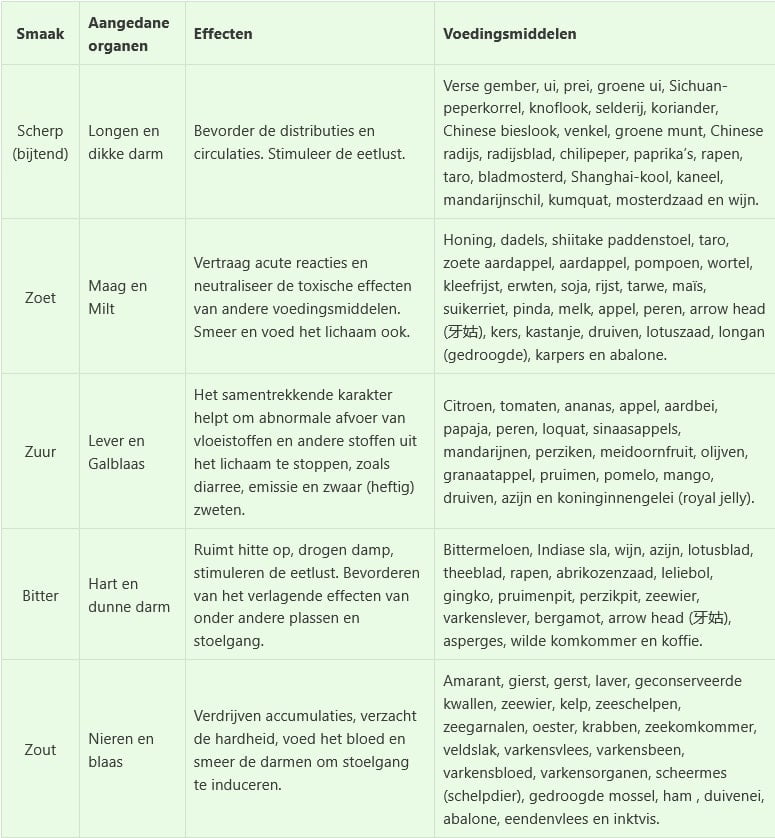 | Smaak | Aangedane organen | Effecten | Voedingsmiddelen |
|---|---|---|---|
| Scherp (bijtend) | Longen en dikke darm | Bevorder de distributies en circulaties. Stimuleer de eetlust. | Verse gember, ui, prei, groene ui, Sichuan-peperkorrel, knoflook, selderij, koriander, Chinese bieslook, venkel, groene munt, Chinese radijs, radijsblad, chilipeper, paprika's, rapen, taro, bladmosterd, Shanghai-kool, kaneel, mandarijnschil, kumquat, mosterdzaad en wijn. |
| Zoet | Maag en Milt | Vertraag acute reacties en neutraliseer de toxische effecten van andere voedingsmiddelen. Smeer en voed het lichaam ook. | Honing, dadels, shiitake paddenstoel, taro, zoete aardappel, aardappel, pompoen, wortel, kleefrijst, erwten, soja, rijst, tarwe, maïs, suikerriet, pinda, melk, appel, peren, arrow head (牙姑), kers, kastanje, druiven, lotuszaad, longan (gedroogde), karpers en abalone. |
| Zuur | Lever en Galblaas | Het samentrekkende karakter helpt om abnormale afvoer van vloeistoffen en andere stoffen uit het lichaam te stoppen, zoals diarree, emissie en zwaar (heftig) zweten. | Citroen, tomaten, ananas, appel, aardbei, papaja, peren, loquat, sinaasappels, mandarijnen, perziken, meidoornfruit, olijven, granaatappel, pruimen, pomelo, mango, druiven, azijn en koninginnengelei (royal jelly). |
| Bitter | Hart en dunne darm | Ruimt hitte op, drogen damp, stimuleren de eetlust. Bevorderen van het verlagende effecten van onder andere plassen en stoelgang. | Bittermeloen, Indiase sla, wijn, azijn, lotusblad, theeblad, rapen, abrikozenzaad, leliebol, gingko, pruimenpit, perzikpit, zeewier, varkenslever, bergamot, arrow head (牙姑), asperges, wilde komkommer en koffie. |
| Zout | Nieren en blaas | Verdrijven accumulaties, verzacht de hardheid, voed het bloed en smeer de darmen om stoelgang te induceren. | Amarant, gierst, gerst, laver, geconserveerde kwallen, zeewier, kelp, zeeschelpen, zeegarnalen, oester, krabben, zeekomkommer, veldslak, varkensvlees, varkensbeen, varkensbloed, varkensorganen, scheermes (schelpdier), gedroogde mossel, ham , duivenei, abalone, eendenvlees en inktvis. |